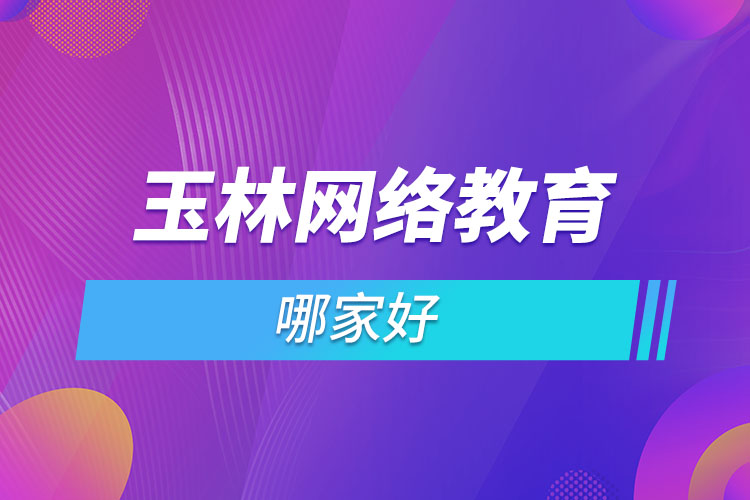 玉林网络教育

哪家好